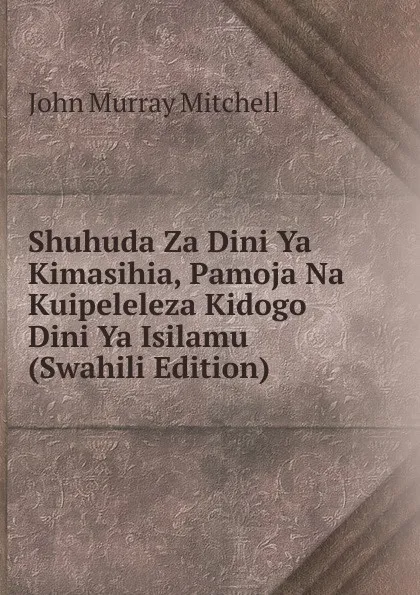 John Murray Mitchell

Shuhuda Za Dini Ya Kimasihia, Pamoja Na Kuipeleleza Kidogo Dini Ya Isilamu (Swahili Edition)